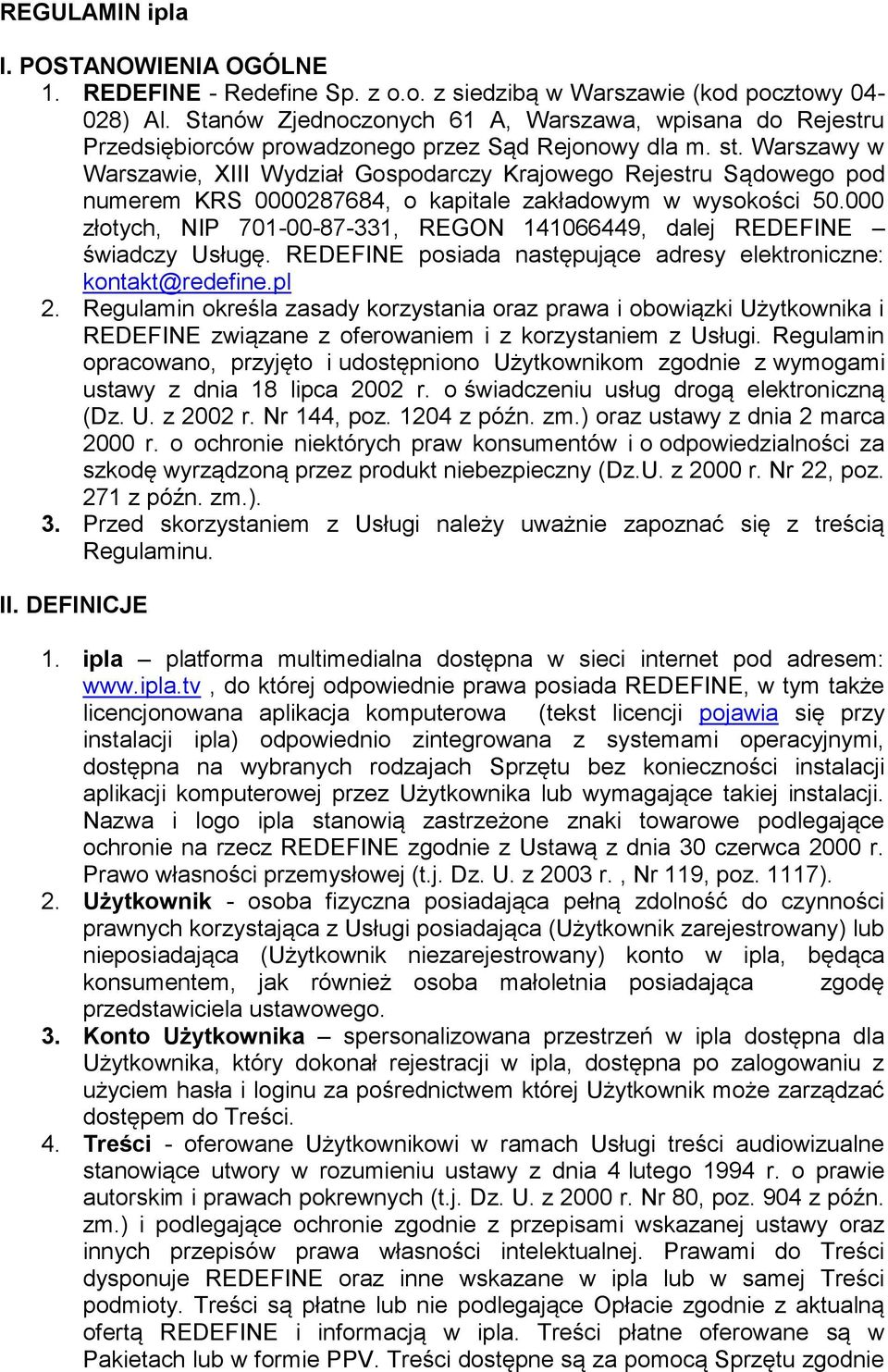 REGULAMIN ipla

I. POSTANOWIENIA OGÓLNE

1. REDEFINE - Redefine Sp. z o.o. z siedzibą w Warszawie (kod pocztowy 04-028) Al. Stanów Zjednoczonych 61 A, Warszawa, wpisana do Rejestru Przedsiębiorców prowadzonego przez Sąd Rejonowy dla m. st. Warszawy w Warszawie, XIII Wydział Gospodarczy Krajowego Rejestru Sądowego pod numerem KRS 0000287684, o kapitale zakładowym w wysokości 50.000 złotych, NIP 701-00-87-331, REGON 141066449, dalej REDEFINE – świadczy Usługę. REDEFINE posiada następujące adresy elektroniczne: kontakt@redefine.pl

2. Regulamin określa zasady korzystania oraz prawa i obowiązki Użytkownika i REDEFINE związane z oferowaniem i z korzystaniem z Usługi. Regulamin opracowano, przyjęto i udostępniono Użytkownikom zgodnie z wymogami ustawy z dnia 18 lipca 2002 r. o świadczeniu usług drogą elektroniczną (Dz. U. z 2002 r. Nr 144, poz. 1204 z późn. zm.) oraz ustawy z dnia 2 marca 2000 r. o ochronie niektórych praw konsumentów i o odpowiedzialności za szkodę wyrządzoną przez produkt niebezpieczny (Dz.U. z 2000 r. Nr 22, poz. 271 z późn. zm.).

3. Przed skorzystaniem z Usługi należy uważnie zapoznać się z treścią Regulaminu.

II. DEFINICJE

1. ipla – platforma multimedialna dostępna w sieci internet pod adresem: www.ipla.tv , do której odpowiednie prawa posiada REDEFINE, w tym także licencjonowana aplikacja komputerowa (tekst licencji pojawia się przy instalacji ipla) odpowiednio zintegrowana z systemami operacyjnymi, dostępna na wybranych rodzajach Sprzętu bez konieczności instalacji aplikacji komputerowej przez Użytkownika lub wymagające takiej instalacji. Nazwa i logo ipla stanowią zastrzeżone znaki towarowe podlegające ochronie na rzecz REDEFINE zgodnie z Ustawą z dnia 30 czerwca 2000 r. Prawo własności przemysłowej (t.j. Dz. U. z 2003 r. , Nr 119, poz. 1117).

2. Użytkownik - osoba fizyczna posiadająca pełną zdolność do czynności prawnych korzystająca z Usługi posiadająca (Użytkownik zarejestrowany) lub nieposiadająca (Użytkownik niezarejestrowany) konto w ipla, będąca konsumentem, jak również osoba małoletnia posiadająca zgodę przedstawiciela ustawowego.

3. Konto Użytkownika – spersonalizowana przestrzeń w ipla dostępna dla Użytkownika, który dokonał rejestracji w ipla, dostępna po zalogowaniu z użyciem hasła i loginu za pośrednictwem której Użytkownik może zarządzać dostępem do Treści.

4. Treści - oferowane Użytkownikowi w ramach Usługi treści audiowizualne stanowiące utwory w rozumieniu ustawy z dnia 4 lutego 1994 r. o prawie autorskim i prawach pokrewnych (t.j. Dz. U. z 2000 r. Nr 80, poz. 904 z późn. zm.) i podlegające ochronie zgodnie z przepisami wskazanej ustawy oraz innych przepisów prawa własności intelektualnej. Prawami do Treści dysponuje REDEFINE oraz inne wskazane w ipla lub w samej Treści podmioty. Treści są płatne lub nie podlegające Opłacie zgodnie z aktualną ofertą REDEFINE i informacją w ipla. Treści płatne oferowane są w Pakietach lub w formie PPV. Treści dostępne są za pomocą Sprzętu zgodnie